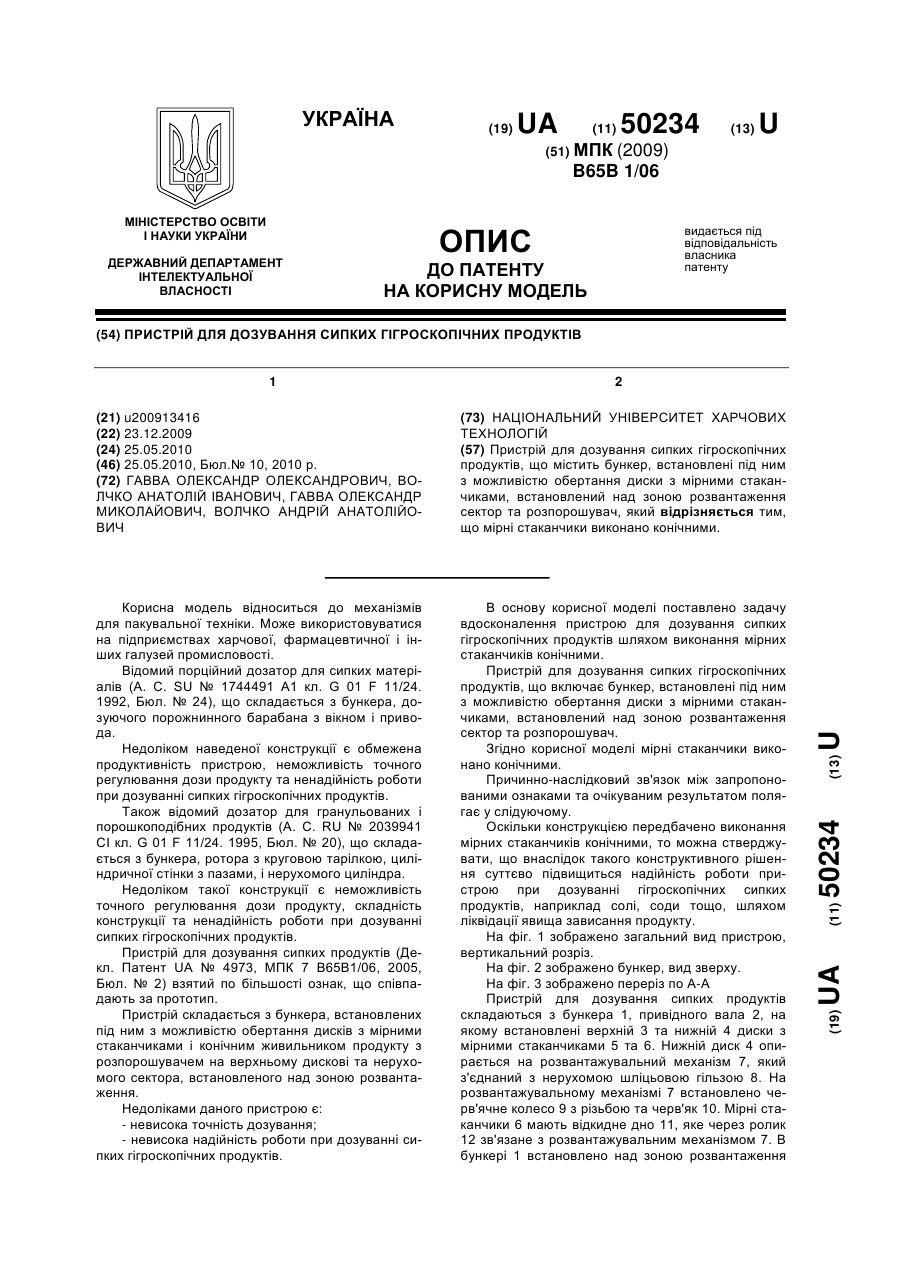 УКРАЇНА

(19) UA (11) 50234 (13) U

(51) МПК (2009)
B65B 1/06

МІНІСТЕРСТВО ОСВІТИ І НАУКИ УКРАЇНИ

ДЕРЖАВНИЙ ДЕПАРТАМЕНТ ІНТЕЛЕКТУАЛЬНОЇ ВЛАСНОСТІ

ОПИС
ДО ПАТЕНТУ
НА КОРИСНУ МОДЕЛЬ

видається під відповідальність власника патенту

(54) ПРИСТРІЙ ДЛЯ ДОЗУВАННЯ СИПКИХ ГІГРОСКОПІЧНИХ ПРОДУКТІВ

1

(21) u200913416
(22) 23.12.2009
(24) 25.05.2010
(46) 25.05.2010, Бюл.№ 10, 2010 р.
(72) ГАВВА ОЛЕКСАНДР ОЛЕКСАНДРОВИЧ, ВОЛЧКО АНАТОЛІЙ ІВАНОВИЧ, ГАВВА ОЛЕКСАНДР МИКОЛАЙОВИЧ, ВОЛЧКО АНДРІЙ АНАТОЛІЙОВИЧ

2

(73) НАЦІОНАЛЬНИЙ УНІВЕРСИТЕТ ХАРЧОВИХ ТЕХНОЛОГІЙ
(57) Пристрій для дозування сипких гігроскопічних продуктів, що містить бункер, встановлені під ним з можливістю обертання диски з мірними стаканчиками, встановлений над зоною розвантаження сектор та розпорошувач, який відрізняється тим, що мірні стаканчики виконано конічними.

Корисна модель відноситься до механізмів для пакувальної техніки. Може використовуватися на підприємствах харчової, фармацевтичної і інших галузей промисловості.

Відомий порційний дозатор для сипких матеріалів (А. С. SU № 1744491 А1 кл. G 01 F 11/24. 1992, Бюл. № 24), що складається з бункера, дозуючого порожнинного барабана з вікном і привода.

Недоліком наведеної конструкції є обмежена продуктивність пристрою, неможливість точного регулювання дози продукту та ненадійність роботи при дозуванні сипких гігроскопічних продуктів.

Також відомий дозатор для гранульованих і порошкоподібних продуктів (А. С. RU № 2039941 СІ кл. G 01 F 11/24. 1995, Бюл. № 20), що складається з бункера, ротора з круговою тарілкою, циліндричної стінки з пазами, і нерухомого циліндра.

Недоліком такої конструкції є неможливість точного регулювання дози продукту, складність конструкції та ненадійність роботи при дозуванні сипких гігроскопічних продуктів.

Пристрій для дозування сипких продуктів (Декл. Патент UA № 4973, МПК 7 В65В1/06, 2005, Бюл. № 2) взятий по більшості ознак, що співпадають за прототип.

Пристрій складається з бункера, встановлених під ним з можливістю обертання дисків з мірними стаканчиками і конічним живильником продукту з розпорошувачем на верхньому дискові та нерухомого сектора, встановленого над зоною розвантаження.

Недоліками даного пристрою є:
- невисока точність дозування;
- невисока надійність роботи при дозуванні сипких гігроскопічних продуктів.

В основу корисної моделі поставлено задачу вдосконалення пристрою для дозування сипких гігроскопічних продуктів шляхом виконання мірних стаканчиків конічними.

Пристрій для дозування сипких гігроскопічних продуктів, що включає бункер, встановлені під ним з можливістю обертання диски з мірними стаканчиками, встановлений над зоною розвантаження сектор та розпорошувач.

Згідно корисної моделі мірні стаканчики виконано конічними.

Причинно-наслідковий зв'язок між запропонованими ознаками та очікуваним результатом полягає у слідуючому.

Оскільки конструкцією передбачено виконання мірних стаканчиків конічними, то можна стверджувати, що внаслідок такого конструктивного рішення суттєво підвищиться надійність роботи пристрою при дозуванні гігроскопічних сипких продуктів, наприклад солі, соди тощо, шляхом ліквідації явища зависання продукту.

На фіг. 1 зображено загальний вид пристрою, вертикальний розріз.

На фіг. 2 зображено бункер, вид зверху.

На фіг. 3 зображено переріз по А-А

Пристрій для дозування сипких продуктів складається з бункера 1, привідного вала 2, на якому встановлені верхній 3 та нижній 4 диски з мірними стаканчиками 5 та 6. Нижній диск 4 опирається на розвантажувальний механізм 7, який з'єднаний з нерухомою шліцьовою гільзою 8. На розвантажувальному механізмі 7 встановлено черв'ячне колесо 9 з різьбою та черв'як 10. Мірні стаканчики 6 мають відкидне дно 11, яке через ролик 12 зв'язане з розвантажувальним механізмом 7. В бункері 1 встановлено над зоною розвантаження

(19) UA (11) 50234 (13) U